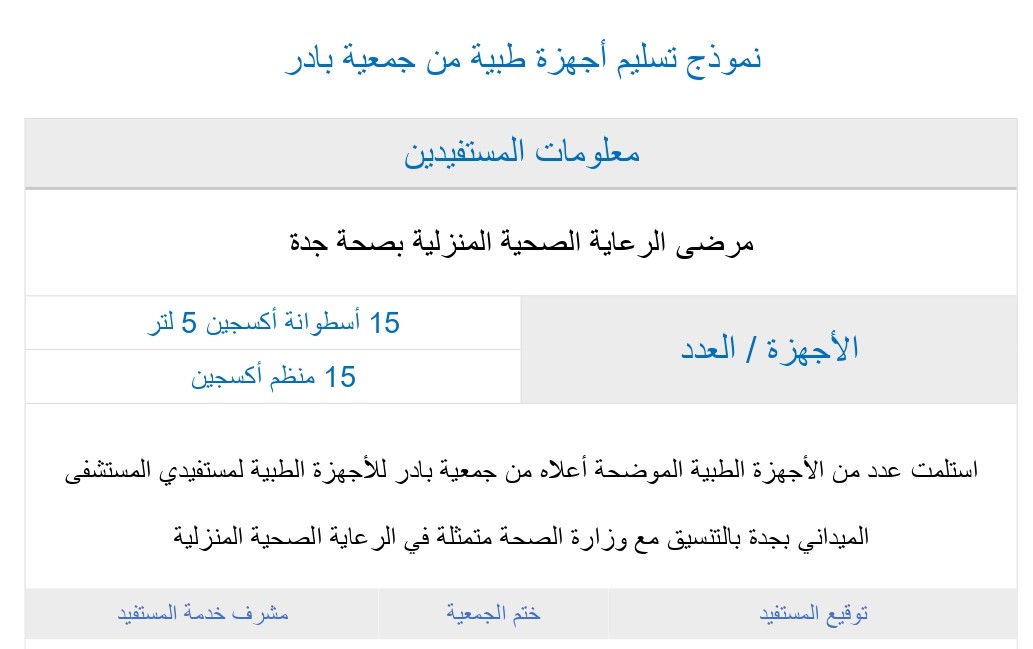 نموذج تسليم أجهزة طبية من جمعية بادر

معلومات المستفيدين

مرضى الرعاية الصحية المنزلية بصحة جدة

| الأجهزة / العدد | 15 أسطوانة أكسجين 5 لتر |
|---|---|
| | 15 منظم أكسجين |

استلمت عدد من الأجهزة الطبية الموضحة أعلاه من جمعية بادر للأجهزة الطبية لمستفيدي المستشفى الميداني بجدة بالتنسيق مع وزارة الصحة متمثلة في الرعاية الصحية المنزلية

| توقيع المستفيد | ختم الجمعية | مشرف خدمة المستفيد |
|---|---|---|